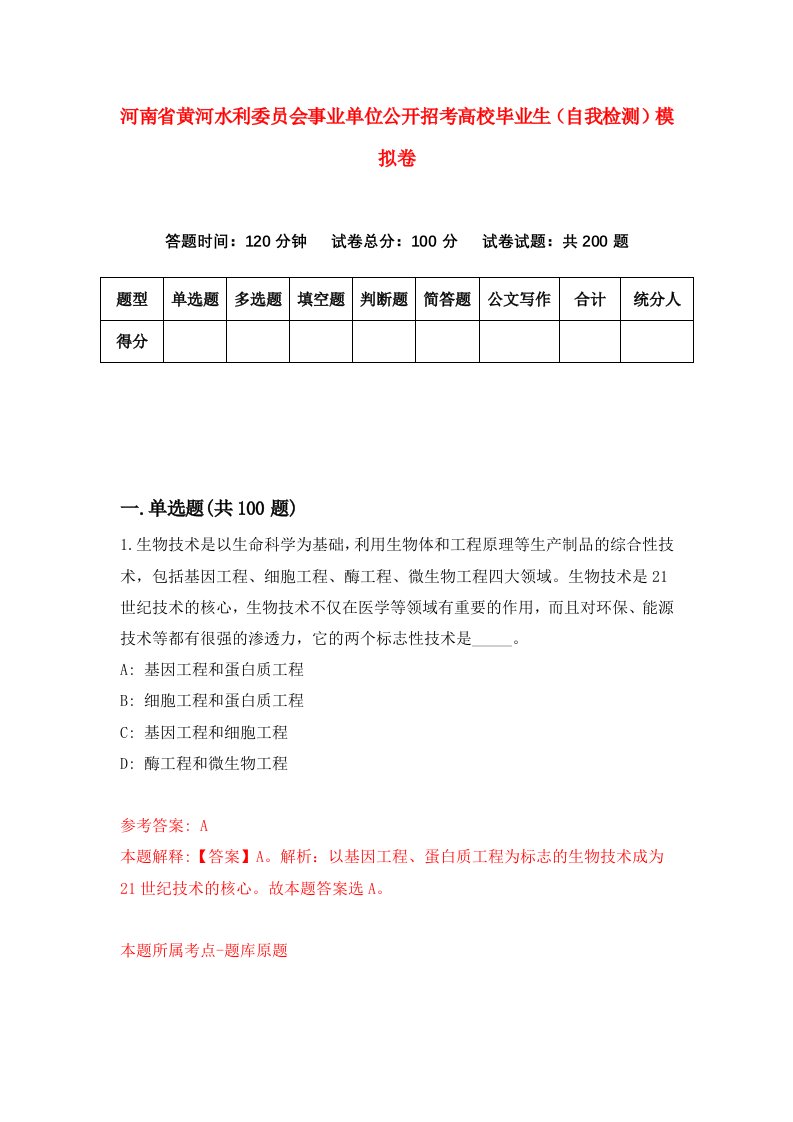 河南省黄河水利委员会事业单位公开招考高校毕业生（自我检测）模拟卷

答题时间：120 分钟　试卷总分：100 分　试卷试题：共 200 题

| 题型 | 单选题 | 多选题 | 填空题 | 判断题 | 简答题 | 公文写作 | 合计 | 统分人 |
|---|---|---|---|---|---|---|---|---|
| 得分 | | | | | | | | |

一.单选题(共 100 题)

1.生物技术是以生命科学为基础，利用生物体和工程原理等生产制品的综合性技术，包括基因工程、细胞工程、酶工程、微生物工程四大领域。生物技术是 21 世纪技术的核心，生物技术不仅在医学等领域有重要的作用，而且对环保、能源技术等都有很强的渗透力，它的两个标志性技术是_____。

A: 基因工程和蛋白质工程

B: 细胞工程和蛋白质工程

C: 基因工程和细胞工程

D: 酶工程和微生物工程

参考答案: A

本题解释:【答案】A。解析：以基因工程、蛋白质工程为标志的生物技术成为 21 世纪技术的核心。故本题答案选 A。

本题所属考点-题库原题